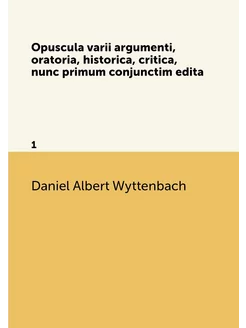 Opuscula varii argumenti, oratoria, historica, critica, nunc primum conjunctim edita

1

Daniel Albert Wyttenbach